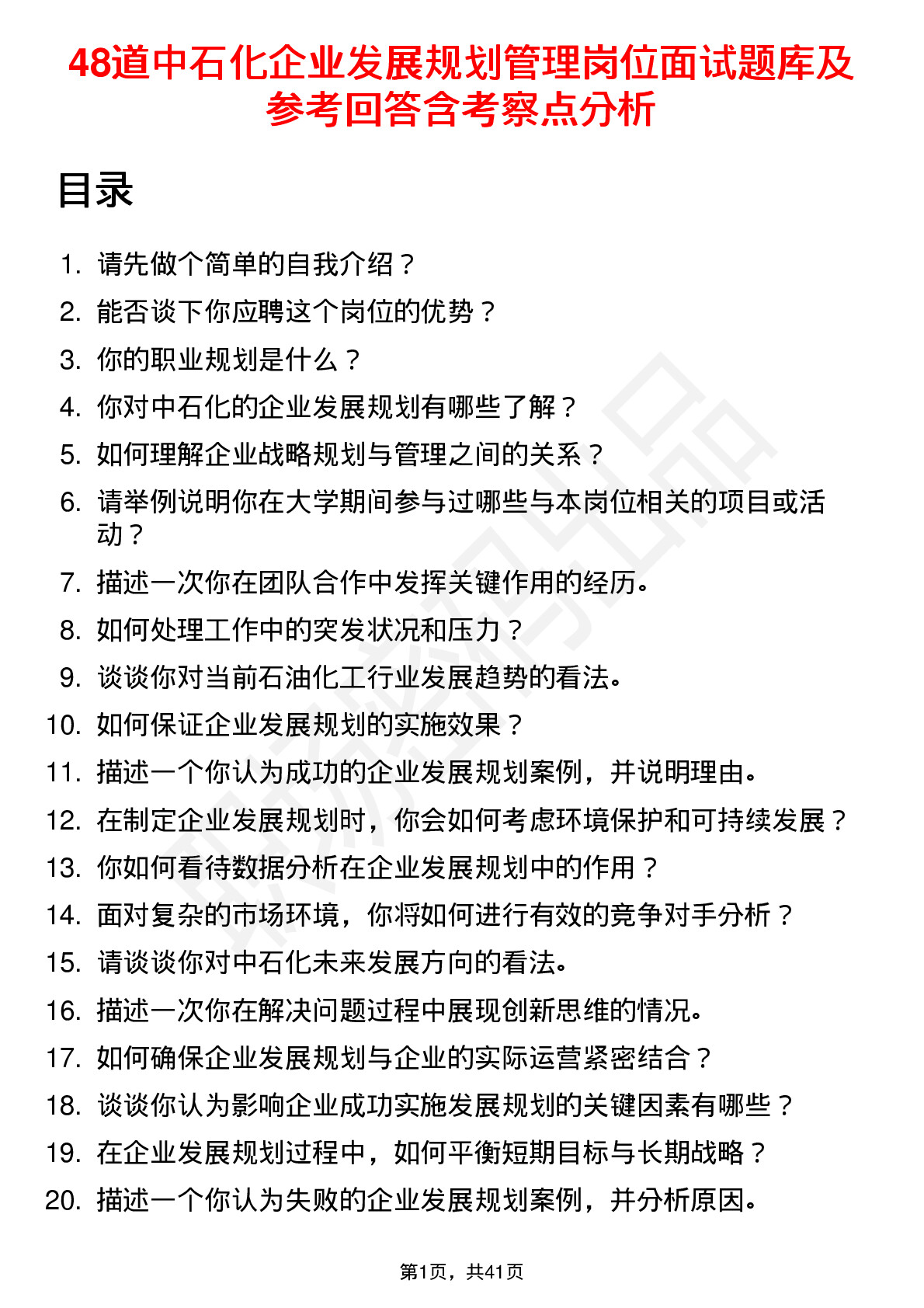 48道中石化企业发展规划管理岗位面试题库及参考回答含考察点分析

目录

1. 请先做个简单的自我介绍？
2. 能否谈下你应聘这个岗位的优势？
3. 你的职业规划是什么？
4. 你对中石化的企业发展规划有哪些了解？
5. 如何理解企业战略规划与管理之间的关系？
6. 请举例说明你在大学期间参与过哪些与本岗位相关的项目或活动？
7. 描述一次你在团队合作中发挥关键作用的经历。
8. 如何处理工作中的突发状况和压力？
9. 谈谈你对当前石油化工行业发展趋势的看法。
10. 如何保证企业发展规划的实施效果？
11. 描述一个你认为成功的企业发展规划案例，并说明理由。
12. 在制定企业发展规划时，你会如何考虑环境保护和可持续发展？
13. 你如何看待数据分析在企业发展规划中的作用？
14. 面对复杂的市场环境，你将如何进行有效的竞争对手分析？
15. 请谈谈你对中石化未来发展方向的看法。
16. 描述一次你在解决问题过程中展现创新思维的情况。
17. 如何确保企业发展规划与企业的实际运营紧密结合？
18. 谈谈你认为影响企业成功实施发展规划的关键因素有哪些？
19. 在企业发展规划过程中，如何平衡短期目标与长期战略？
20. 描述一个你认为失败的企业发展规划案例，并分析原因。

第1页，共41页